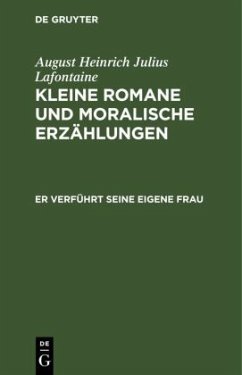 DE GRUYTER

August Heinrich Julius Lafontaine

KLEINE ROMANE UND MORALISCHE ERZÄHLUNGEN

ER VERFÜHRT SEINE EIGENE FRAU

DE
G